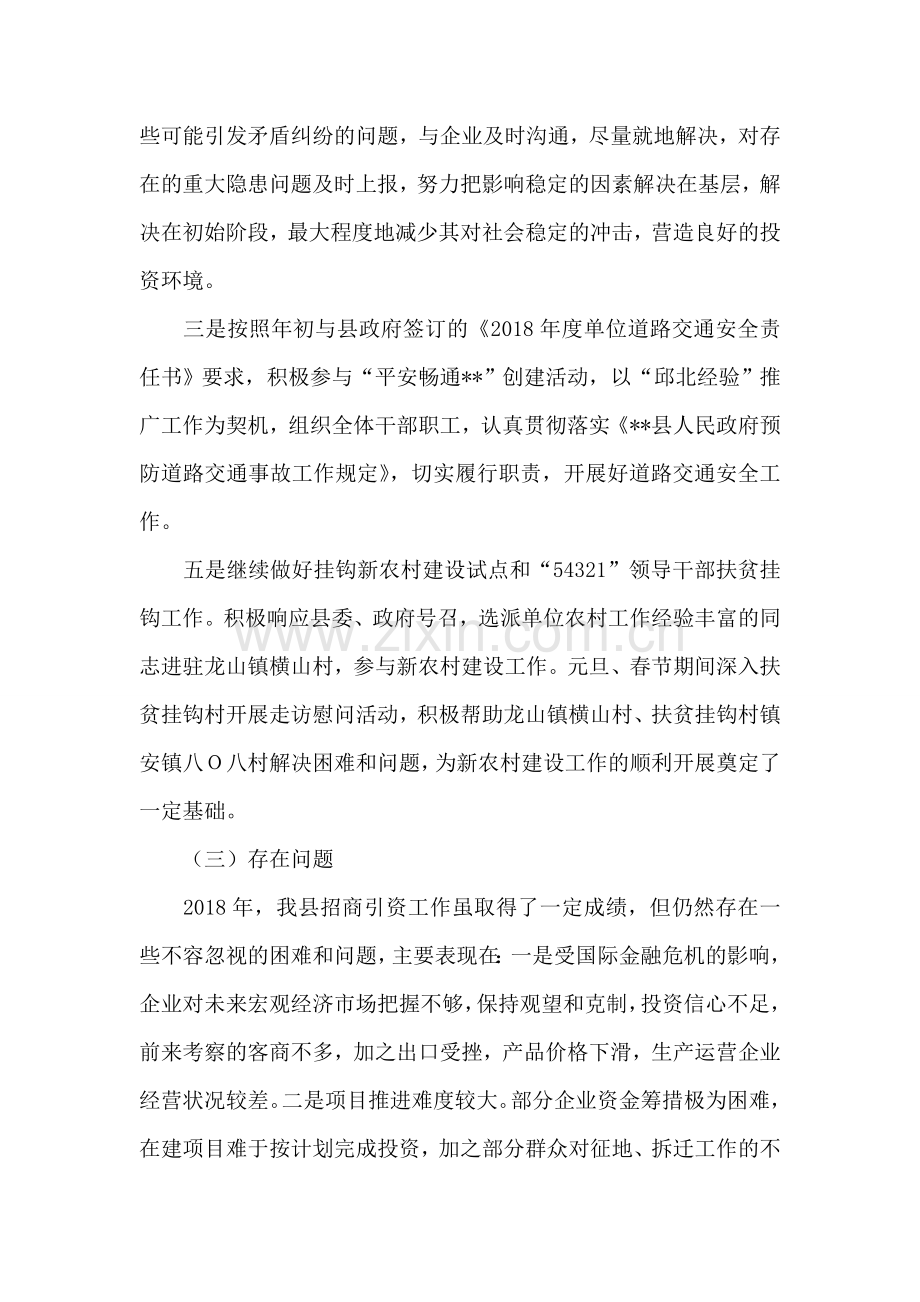 些可能引发矛盾纠纷的问题，与企业及时沟通，尽量就地解决，对存在的重大隐患问题及时上报，努力把影响稳定的因素解决在基层，解决在初始阶段，最大程度地减少其对社会稳定的冲击，营造良好的投资环境。

三是按照年初与县政府签订的《2018年度单位道路交通安全责任书》要求，积极参与“平安畅通**”创建活动，以“邱北经验”推广工作为契机，组织全体干部职工，认真贯彻落实《**县人民政府预防道路交通事故工作规定》，切实履行职责，开展好道路交通安全工作。

五是继续做好挂钩新农村建设试点和“54321”领导干部扶贫挂钩工作。积极响应县委、政府号召，选派单位农村工作经验丰富的同志进驻龙山镇横山村，参与新农村建设工作。元旦、春节期间深入扶贫挂钩村开展走访慰问活动，积极帮助龙山镇横山村、扶贫挂钩村镇安镇八O八村解决困难和问题，为新农村建设工作的顺利开展奠定了一定基础。

（三）存在问题

2018年，我县招商引资工作虽取得了一定成绩，但仍然存在一些不容忽视的困难和问题，主要表现在：一是受国际金融危机的影响，企业对未来宏观经济市场把握不够，保持观望和克制，投资信心不足，前来考察的客商不多，加之出口受挫，产品价格下滑，生产运营企业经营状况较差。二是项目推进难度较大。部分企业资金筹措极为困难，在建项目难于按计划完成投资，加之部分群众对征地、拆迁工作的不

www.zixin.com.cn